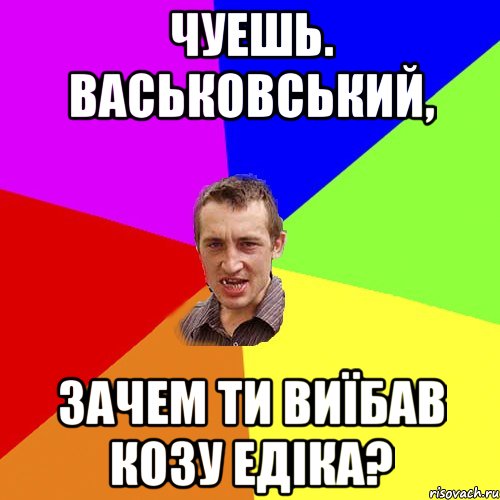 ЧУЕШЬ. ВАСЬКОВСЬКИЙ,

ЗАЧЕМ ТИ ВИЇБАВ КОЗУ ЕДІКА?

risovach.ru